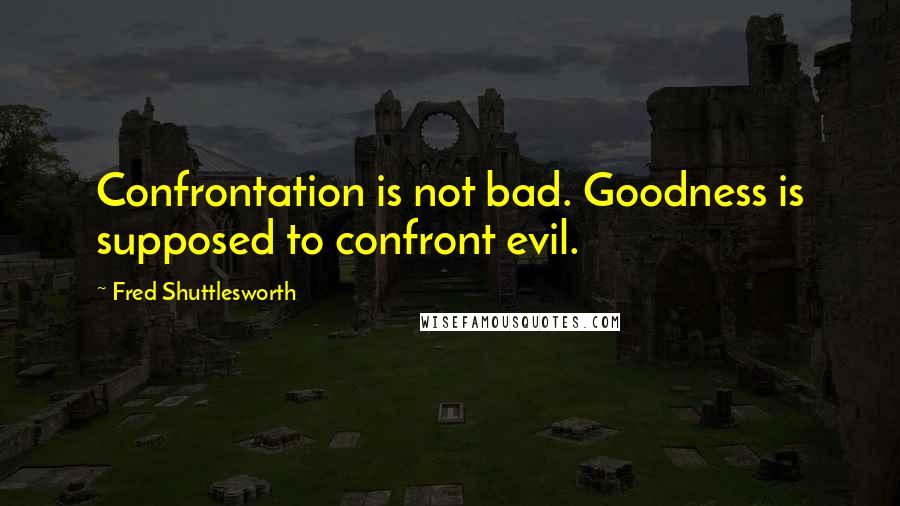 Confrontation is not bad. Goodness is supposed to confront evil.

~ Fred Shuttlesworth

WISEFAMOUSQUOTES.COM